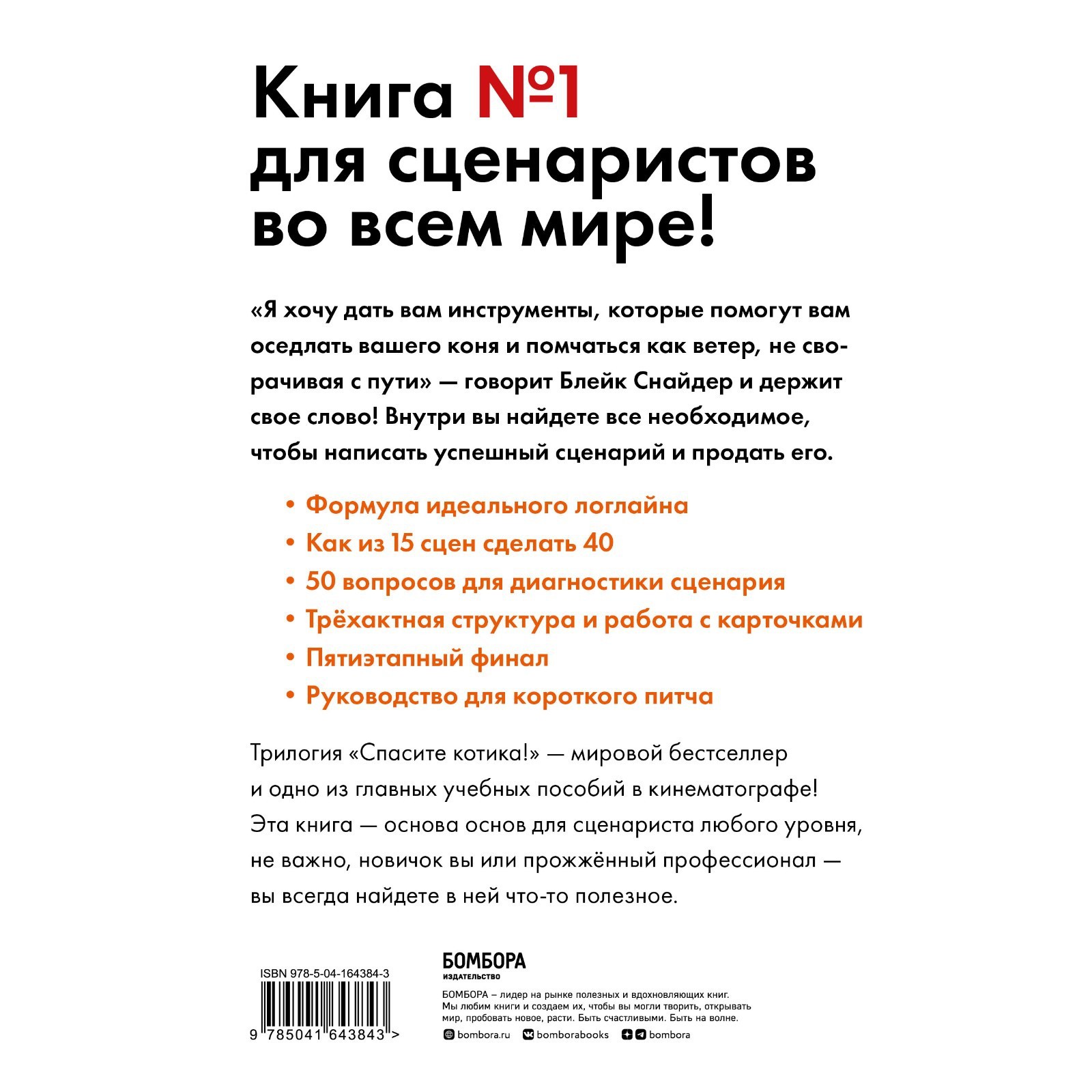 Книга №1 для сценаристов во всем мире!

«Я хочу дать вам инструменты, которые помогут вам оседлать вашего коня и помчаться как ветер, не сворачивая с пути» — говорит Блейк Снайдер и держит свое слово! Внутри вы найдете все необходимое, чтобы написать успешный сценарий и продать его.

• Формула идеального логлайна
• Как из 15 сцен сделать 40
• 50 вопросов для диагностики сценария
• Трёхактная структура и работа с карточками
• Пятиэтапный финал
• Руководство для короткого питча

Трилогия «Спасите котика!» — мировой бестселлер и одно из главных учебных пособий в кинематографе! Эта книга — основа основ для сценариста любого уровня, не важно, новичок вы или прожжённый профессионал — вы всегда найдете в ней что-то полезное.

ISBN 978-5-04-164384-3

9 785041 643843 >

БОМБОРА
ИЗДАТЕЛЬСТВО

БОМБОРА – лидер на рынке полезных и вдохновляющих книг. Мы любим книги и создаем их, чтобы вы могли творить, открывать мир, пробовать новое, расти. Быть счастливыми. Быть на волне.

bombora.ru bomborabooks bombora